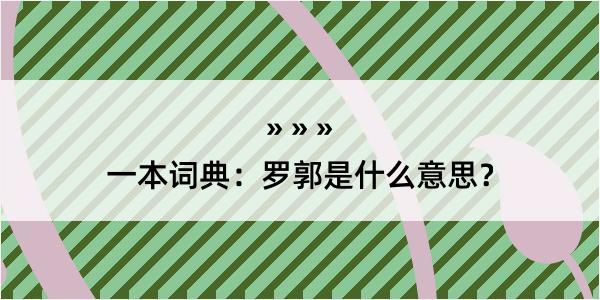 » » »

一本词典：罗郭是什么意思？